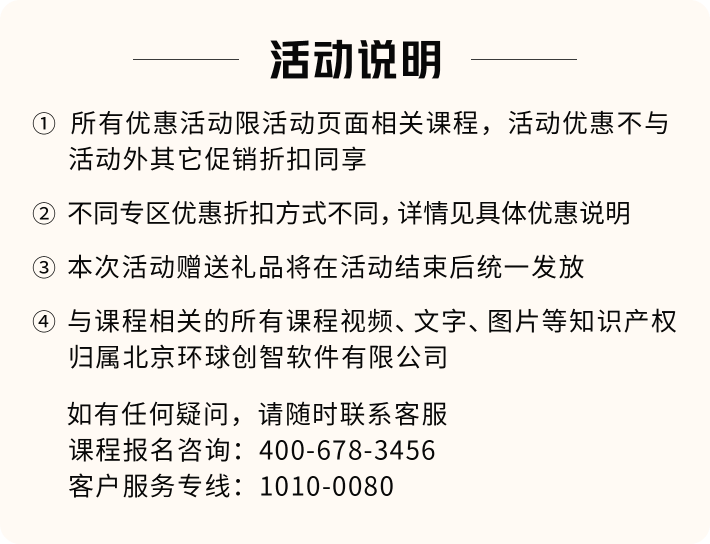 活动说明

① 所有优惠活动限活动页面相关课程，活动优惠不与活动外其它促销折扣同享

② 不同专区优惠折扣方式不同，详情见具体优惠说明

③ 本次活动赠送礼品将在活动结束后统一发放

④ 与课程相关的所有课程视频、文字、图片等知识产权归属北京环球创智软件有限公司

如有任何疑问，请随时联系客服
课程报名咨询：400-678-3456
客户服务专线：1010-0080